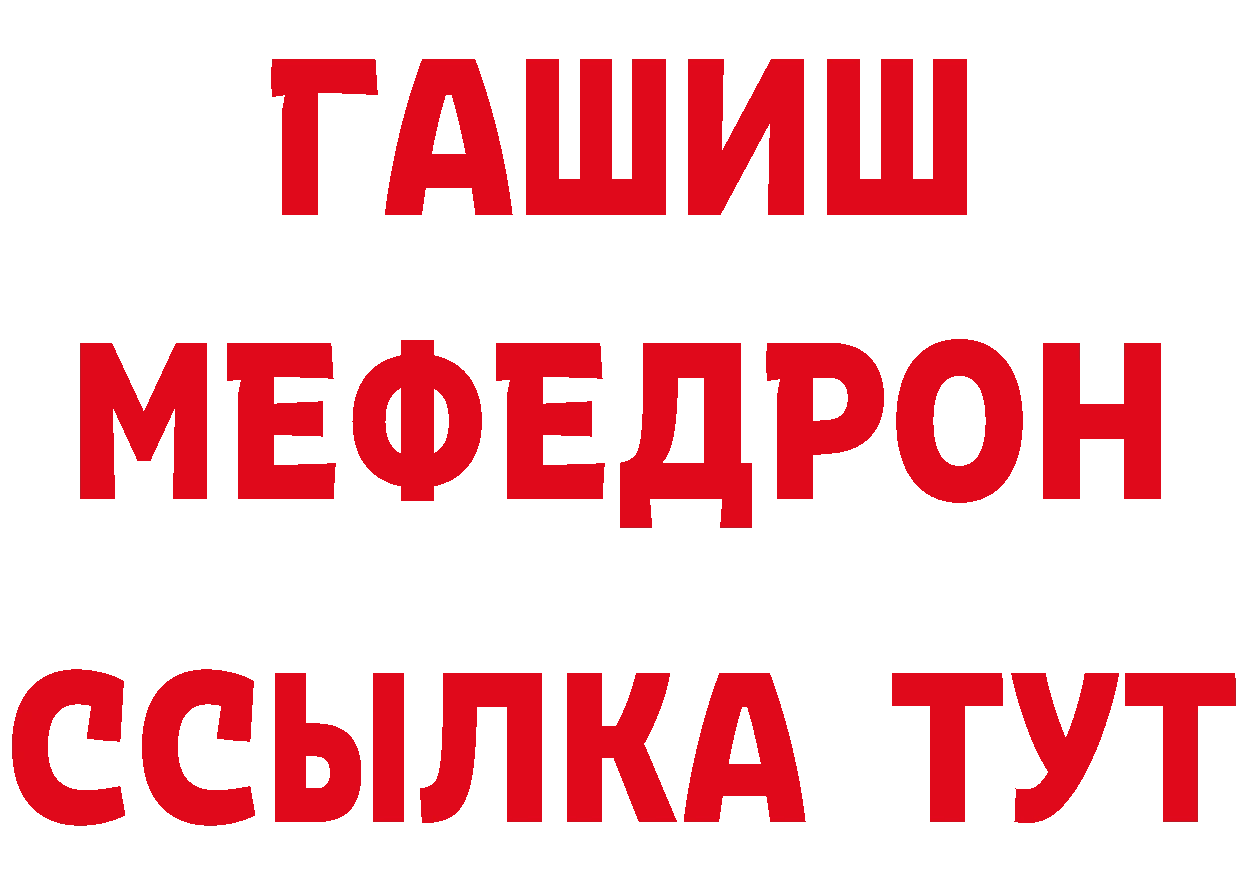 ГАШИШ
МЕФЕДРОН
ССЫЛКА ТУТ